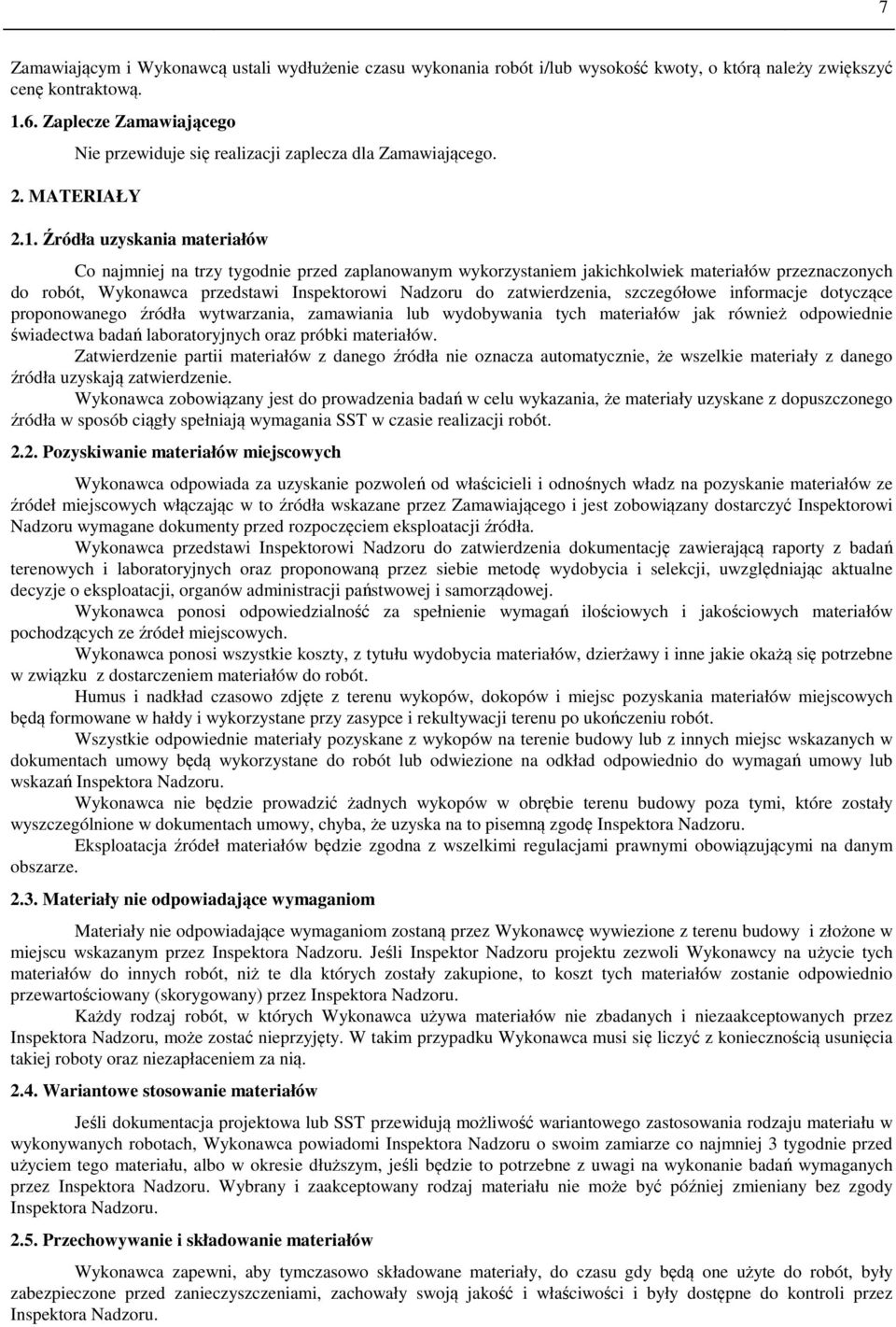 7

Zamawiającym i Wykonawcą ustali wydłużenie czasu wykonania robót i/lub wysokość kwoty, o którą należy zwiększyć cenę kontraktową.

1.6. Zaplecze Zamawiającego

Nie przewiduje się realizacji zaplecza dla Zamawiającego.

2. MATERIAŁY

2.1. Źródła uzyskania materiałów

Co najmniej na trzy tygodnie przed zaplanowanym wykorzystaniem jakichkolwiek materiałów przeznaczonych do robót, Wykonawca przedstawi Inspektorowi Nadzoru do zatwierdzenia, szczegółowe informacje dotyczące proponowanego źródła wytwarzania, zamawiania lub wydobywania tych materiałów jak również odpowiednie świadectwa badań laboratoryjnych oraz próbki materiałów.

Zatwierdzenie partii materiałów z danego źródła nie oznacza automatycznie, że wszelkie materiały z danego źródła uzyskają zatwierdzenie.

Wykonawca zobowiązany jest do prowadzenia badań w celu wykazania, że materiały uzyskane z dopuszczonego źródła w sposób ciągły spełniają wymagania SST w czasie realizacji robót.

2.2. Pozyskiwanie materiałów miejscowych

Wykonawca odpowiada za uzyskanie pozwoleń od właścicieli i odnośnych władz na pozyskanie materiałów ze źródeł miejscowych włączając w to źródła wskazane przez Zamawiającego i jest zobowiązany dostarczyć Inspektorowi Nadzoru wymagane dokumenty przed rozpoczęciem eksploatacji źródła.

Wykonawca przedstawi Inspektorowi Nadzoru do zatwierdzenia dokumentację zawierającą raporty z badań terenowych i laboratoryjnych oraz proponowaną przez siebie metodę wydobycia i selekcji, uwzględniając aktualne decyzje o eksploatacji, organów administracji państwowej i samorządowej.

Wykonawca ponosi odpowiedzialność za spełnienie wymagań ilościowych i jakościowych materiałów pochodzących ze źródeł miejscowych.

Wykonawca ponosi wszystkie koszty, z tytułu wydobycia materiałów, dzierżawy i inne jakie okażą się potrzebne w związku z dostarczeniem materiałów do robót.

Humus i nadkład czasowo zdjęte z terenu wykopów, dokopów i miejsc pozyskania materiałów miejscowych będą formowane w hałdy i wykorzystane przy zasypce i rekultywacji terenu po ukończeniu robót.

Wszystkie odpowiednie materiały pozyskane z wykopów na terenie budowy lub z innych miejsc wskazanych w dokumentach umowy będą wykorzystane do robót lub odwiezione na odkład odpowiednio do wymagań umowy lub wskazań Inspektora Nadzoru.

Wykonawca nie będzie prowadzić żadnych wykopów w obrębie terenu budowy poza tymi, które zostały wyszczególnione w dokumentach umowy, chyba, że uzyska na to pisemną zgodę Inspektora Nadzoru.

Eksploatacja źródeł materiałów będzie zgodna z wszelkimi regulacjami prawnymi obowiązującymi na danym obszarze.

2.3. Materiały nie odpowiadające wymaganiom

Materiały nie odpowiadające wymaganiom zostaną przez Wykonawcę wywiezione z terenu budowy i złożone w miejscu wskazanym przez Inspektora Nadzoru. Jeśli Inspektor Nadzoru projektu zezwoli Wykonawcy na użycie tych materiałów do innych robót, niż te dla których zostały zakupione, to koszt tych materiałów zostanie odpowiednio przewartościowany (skorygowany) przez Inspektora Nadzoru.

Każdy rodzaj robót, w których Wykonawca używa materiałów nie zbadanych i niezaakceptowanych przez Inspektora Nadzoru, może zostać nieprzyjęty. W takim przypadku Wykonawca musi się liczyć z koniecznością usunięcia takiej roboty oraz niezapłaceniem za nią.

2.4. Wariantowe stosowanie materiałów

Jeśli dokumentacja projektowa lub SST przewidują możliwość wariantowego zastosowania rodzaju materiału w wykonywanych robotach, Wykonawca powiadomi Inspektora Nadzoru o swoim zamiarze co najmniej 3 tygodnie przed użyciem tego materiału, albo w okresie dłuższym, jeśli będzie to potrzebne z uwagi na wykonanie badań wymaganych przez Inspektora Nadzoru. Wybrany i zaakceptowany rodzaj materiału nie może być później zmieniany bez zgody Inspektora Nadzoru.

2.5. Przechowywanie i składowanie materiałów

Wykonawca zapewni, aby tymczasowo składowane materiały, do czasu gdy będą one użyte do robót, były zabezpieczone przed zanieczyszczeniami, zachowały swoją jakość i właściwości i były dostępne do kontroli przez Inspektora Nadzoru.